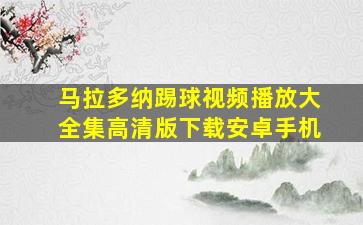 马拉多纳踢球视频播放大全集高清版下载安卓手机